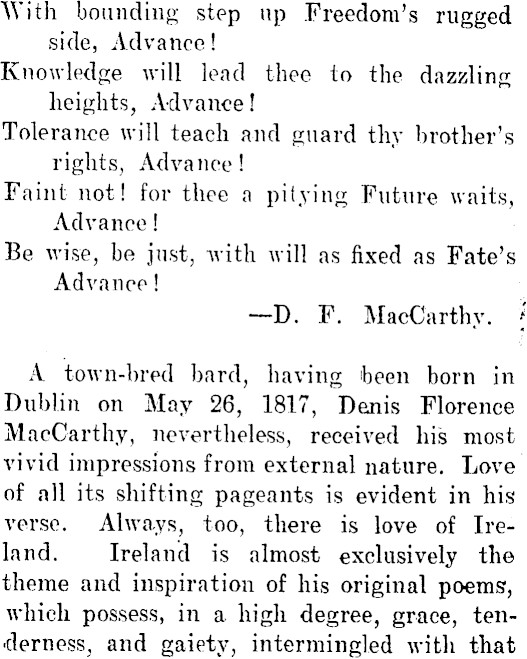 With bounding step up Freedom's rugged side, Advance!

Knowledge will lead thee to the dazzling heights, Advance!

Tolerance will teach and guard thy brother's rights, Advance!

Faint not! for thee a pitying Future waits, Advance!

Be wise, be just, with will as fixed as Fate's Advance!

—D. F. MacCarthy.

A town-bred bard, having been born in Dublin on May 26, 1817, Denis Florence MacCarthy, nevertheless, received his most vivid impressions from external nature. Love of all its shifting pageants is evident in his verse. Always, too, there is love of Ireland. Ireland is almost exclusively the theme and inspiration of his original poems, which possess, in a high degree, grace, tenderness, and gaiety, intermingled with that